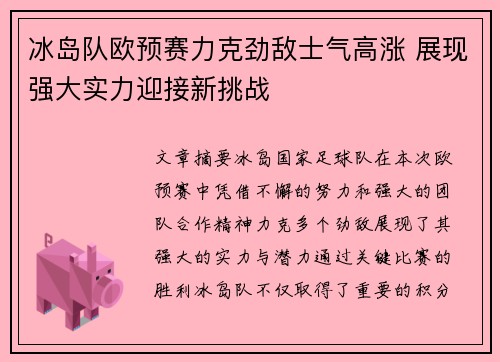 冰岛队欧预赛力克劲敌士气高涨 展现强大实力迎接新挑战

文章摘要冰岛国家足球队在本次欧预赛中凭借不懈的努力和强大的团队合作精神力克多个劲敌展现了其强大的实力与潜力通过关键比赛的胜利冰岛队不仅取得了重要的积分